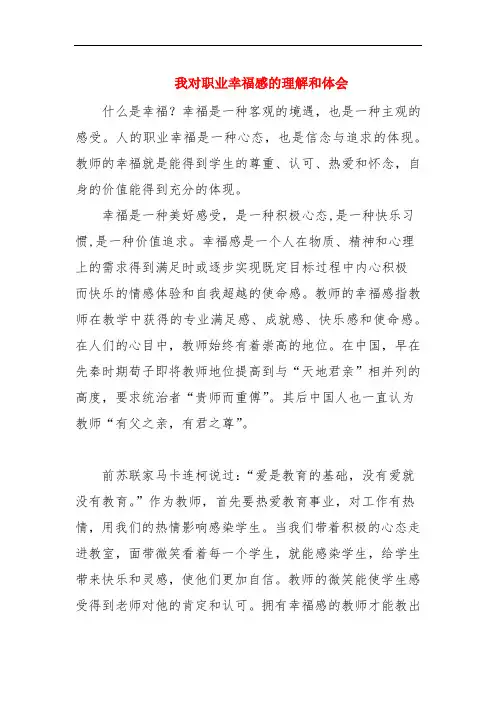 我对职业幸福感的理解和体会

什么是幸福？幸福是一种客观的境遇，也是一种主观的感受。人的职业幸福是一种心态，也是信念与追求的体现。教师的幸福就是能得到学生的尊重、认可、热爱和怀念，自身的价值能得到充分的体现。

幸福是一种美好感受，是一种积极心态,是一种快乐习惯,是一种价值追求。幸福感是一个人在物质、精神和心理上的需求得到满足时或逐步实现既定目标过程中内心积极而快乐的情感体验和自我超越的使命感。教师的幸福感指教师在教学中获得的专业满足感、成就感、快乐感和使命感。在人们的心目中，教师始终有着崇高的地位。在中国，早在先秦时期荀子即将教师地位提高到与“天地君亲”相并列的高度，要求统治者“贵师而重傅”。其后中国人也一直认为教师“有父之亲，有君之尊”。

前苏联家马卡连柯说过：“爱是教育的基础，没有爱就没有教育。”作为教师，首先要热爱教育事业，对工作有热情，用我们的热情影响感染学生。当我们带着积极的心态走进教室，面带微笑看着每一个学生，就能感染学生，给学生带来快乐和灵感，使他们更加自信。教师的微笑能使学生感受得到老师对他的肯定和认可。拥有幸福感的教师才能教出